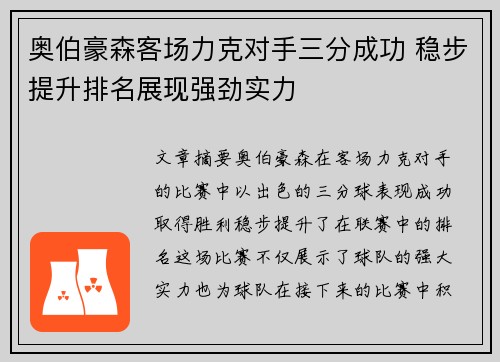 奥伯豪森客场力克对手三分成功 稳步提升排名展现强劲实力

文章摘要奥伯豪森在客场力克对手的比赛中以出色的三分球表现成功取得胜利稳步提升了在联赛中的排名这场比赛不仅展示了球队的强大实力也为球队在接下来的比赛中积